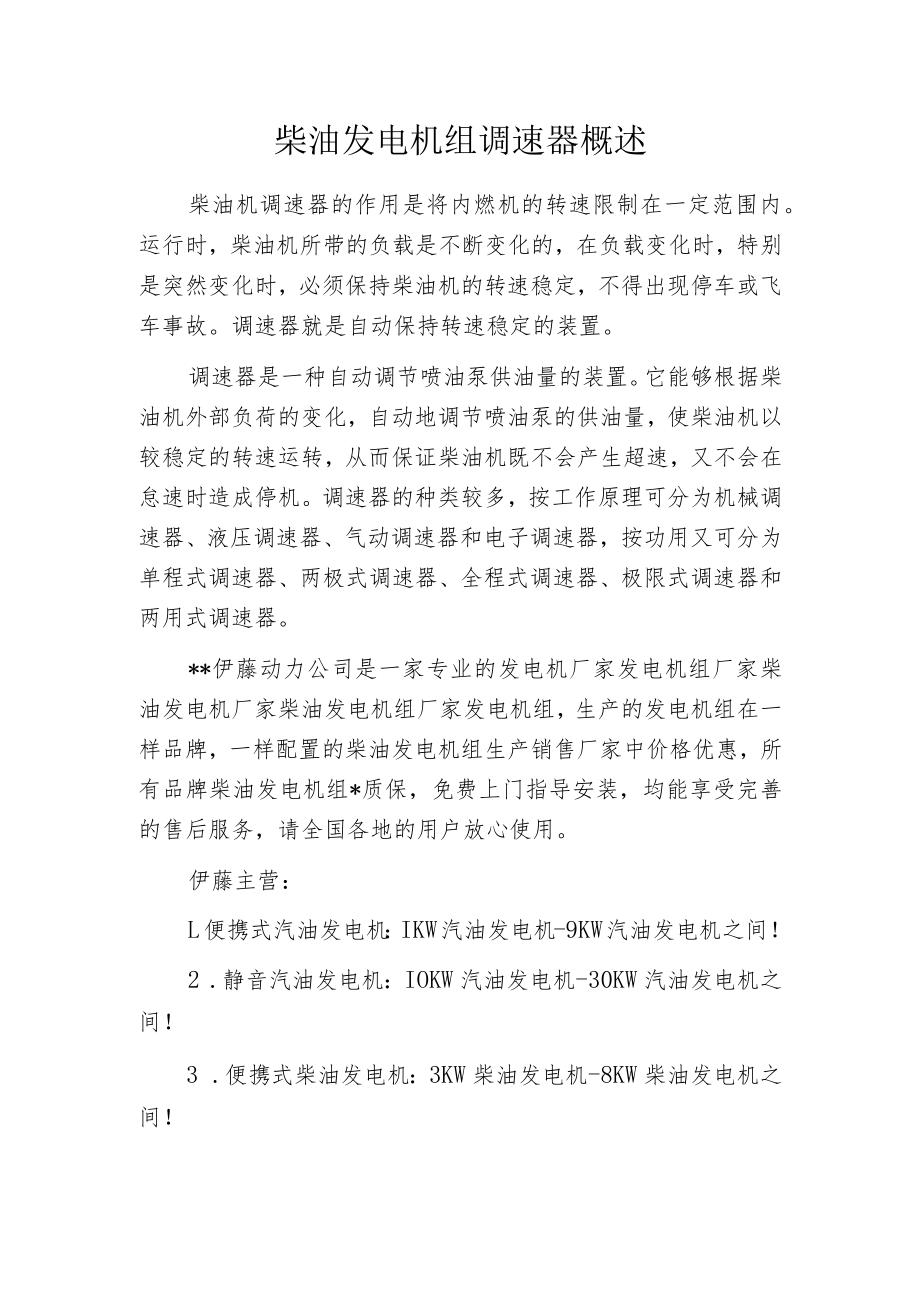 柴油发电机组调速器概述

柴油机调速器的作用是将内燃机的转速限制在一定范围内。运行时，柴油机所带的负载是不断变化的，在负载变化时，特别是突然变化时，必须保持柴油机的转速稳定，不得出现停车或飞车事故。调速器就是自动保持转速稳定的装置。

调速器是一种自动调节喷油泵供油量的装置。它能够根据柴油机外部负荷的变化，自动地调节喷油泵的供油量，使柴油机以较稳定的转速运转，从而保证柴油机既不会产生超速，又不会在怠速时造成停机。调速器的种类较多，按工作原理可分为机械调速器、液压调速器、气动调速器和电子调速器，按功用又可分为单程式调速器、两极式调速器、全程式调速器、极限式调速器和两用式调速器。

**伊藤动力公司是一家专业的发电机厂家发电机组厂家柴油发电机厂家柴油发电机组厂家发电机组，生产的发电机组在一样品牌，一样配置的柴油发电机组生产销售厂家中价格优惠，所有品牌柴油发电机组*质保，免费上门指导安装，均能享受完善的售后服务，请全国各地的用户放心使用。

伊藤主营：

L便携式汽油发电机：IKW汽油发电机-9KW汽油发电机之间！

2．静音汽油发电机：IOKW汽油发电机-30KW汽油发电机之间！

3．便携式柴油发电机：3KW柴油发电机-8KW柴油发电机之间！